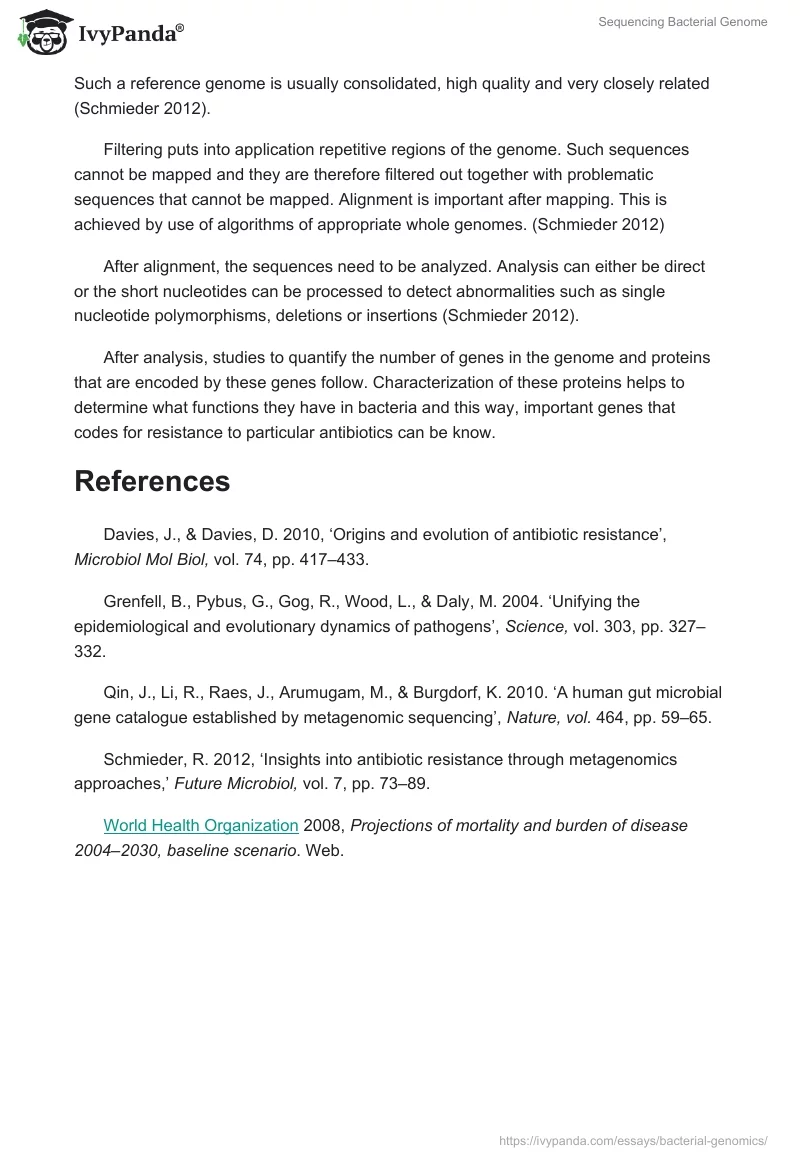 IvyPanda®

Sequencing Bacterial Genome

Such a reference genome is usually consolidated, high quality and very closely related (Schmieder 2012).

Filtering puts into application repetitive regions of the genome. Such sequences cannot be mapped and they are therefore filtered out together with problematic sequences that cannot be mapped. Alignment is important after mapping. This is achieved by use of algorithms of appropriate whole genomes. (Schmieder 2012)

After alignment, the sequences need to be analyzed. Analysis can either be direct or the short nucleotides can be processed to detect abnormalities such as single nucleotide polymorphisms, deletions or insertions (Schmieder 2012).

After analysis, studies to quantify the number of genes in the genome and proteins that are encoded by these genes follow. Characterization of these proteins helps to determine what functions they have in bacteria and this way, important genes that codes for resistance to particular antibiotics can be know.

References

Davies, J., & Davies, D. 2010, ‘Origins and evolution of antibiotic resistance’, Microbiol Mol Biol, vol. 74, pp. 417–433.

Grenfell, B., Pybus, G., Gog, R., Wood, L., & Daly, M. 2004. ‘Unifying the epidemiological and evolutionary dynamics of pathogens’, Science, vol. 303, pp. 327–332.

Qin, J., Li, R., Raes, J., Arumugam, M., & Burgdorf, K. 2010. ‘A human gut microbial gene catalogue established by metagenomic sequencing’, Nature, vol. 464, pp. 59–65.

Schmieder, R. 2012, ‘Insights into antibiotic resistance through metagenomics approaches,’ Future Microbiol, vol. 7, pp. 73–89.

World Health Organization 2008, Projections of mortality and burden of disease 2004–2030, baseline scenario. Web.

https://ivypanda.com/essays/bacterial-genomics/